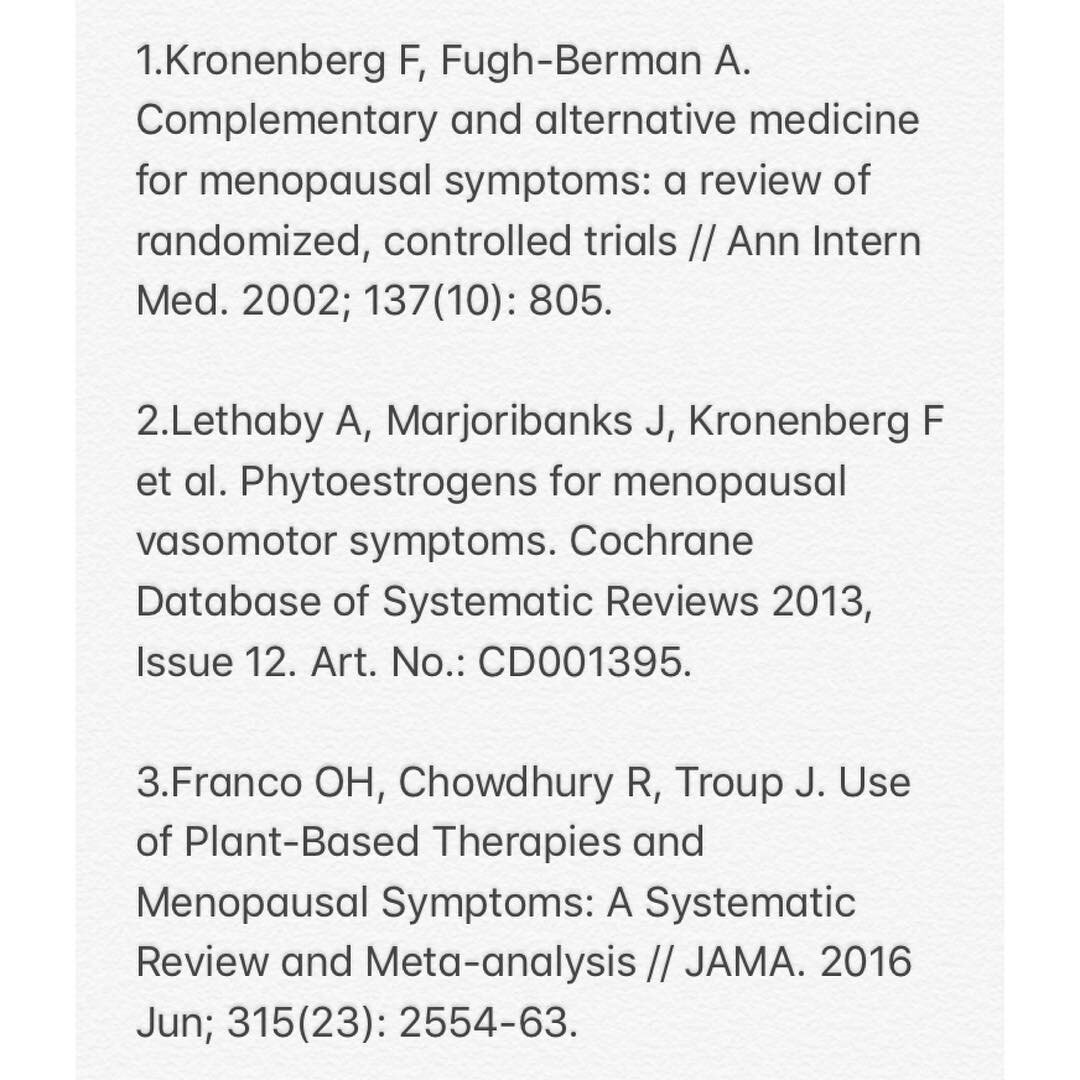 1.Kronenberg F, Fugh-Berman A. Complementary and alternative medicine for menopausal symptoms: a review of randomized, controlled trials // Ann Intern Med. 2002; 137(10): 805.

2.Lethaby A, Marjoribanks J, Kronenberg F et al. Phytoestrogens for menopausal vasomotor symptoms. Cochrane Database of Systematic Reviews 2013, Issue 12. Art. No.: CD001395.

3.Franco OH, Chowdhury R, Troup J. Use of Plant-Based Therapies and Menopausal Symptoms: A Systematic Review and Meta-analysis // JAMA. 2016 Jun; 315(23): 2554-63.